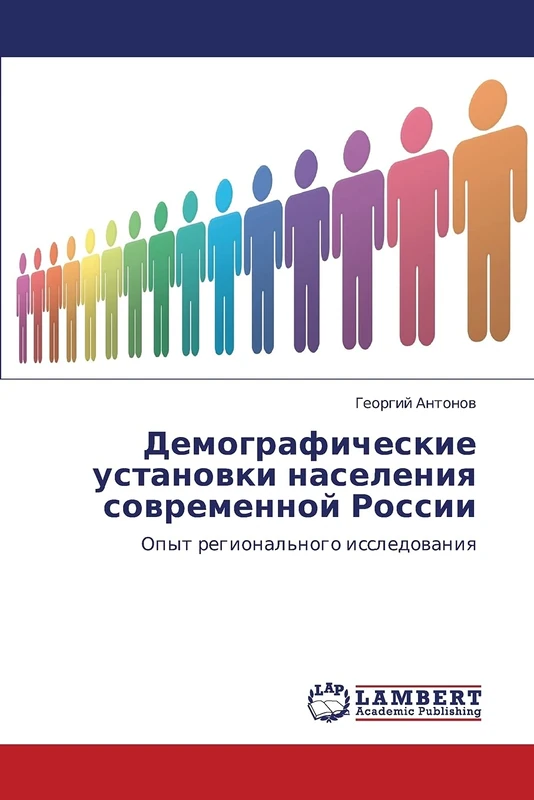 Георгий Антонов

Демографические установки населения современной России

Опыт регионального исследования

LAP LAMBERT Academic Publishing